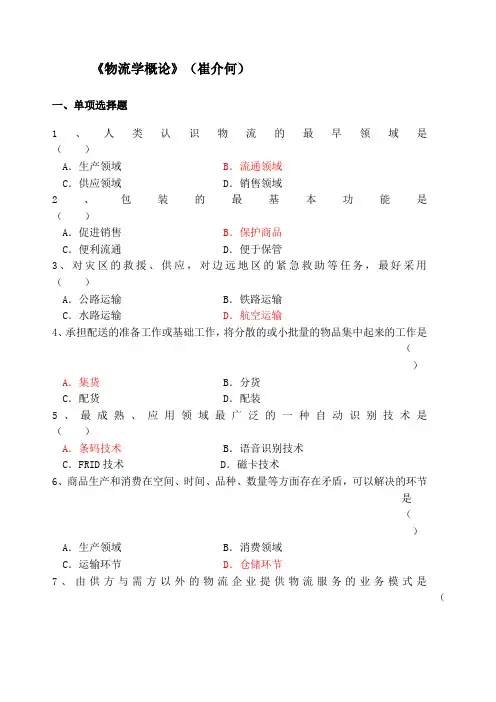 《物流学概论》（崔介何）

一、单项选择题

1、人类认识物流的最早领域是（　）

A. 生产领域　　B. 流通领域

C. 供应领域　　D. 销售领域

2、包装的最基本功能是（　）

A. 促进销售　　B. 保护商品

C. 便利流通　　D. 便于保管

3、对灾区的救援、供应，对边远地区的紧急救助等任务，最好采用（　）

A. 公路运输　　B. 铁路运输

C. 水路运输　　D. 航空运输

4、承担配送的准备工作或基础工作，将分散的或小批量的物品集中起来的工作是（　）

A. 集货　　B. 分货

C. 配货　　D. 配装

5、最成熟、应用领域最广泛的一种自动识别技术是（　）

A. 条码技术　　B. 语音识别技术

C. FRID 技术　　D. 磁卡技术

6、商品生产和消费在空间、时间、品种、数量等方面存在矛盾，可以解决的环节是（　）

A. 生产领域　　B. 消费领域

C. 运输环节　　D. 仓储环节

7、由供方与需方以外的物流企业提供物流服务的业务模式是（